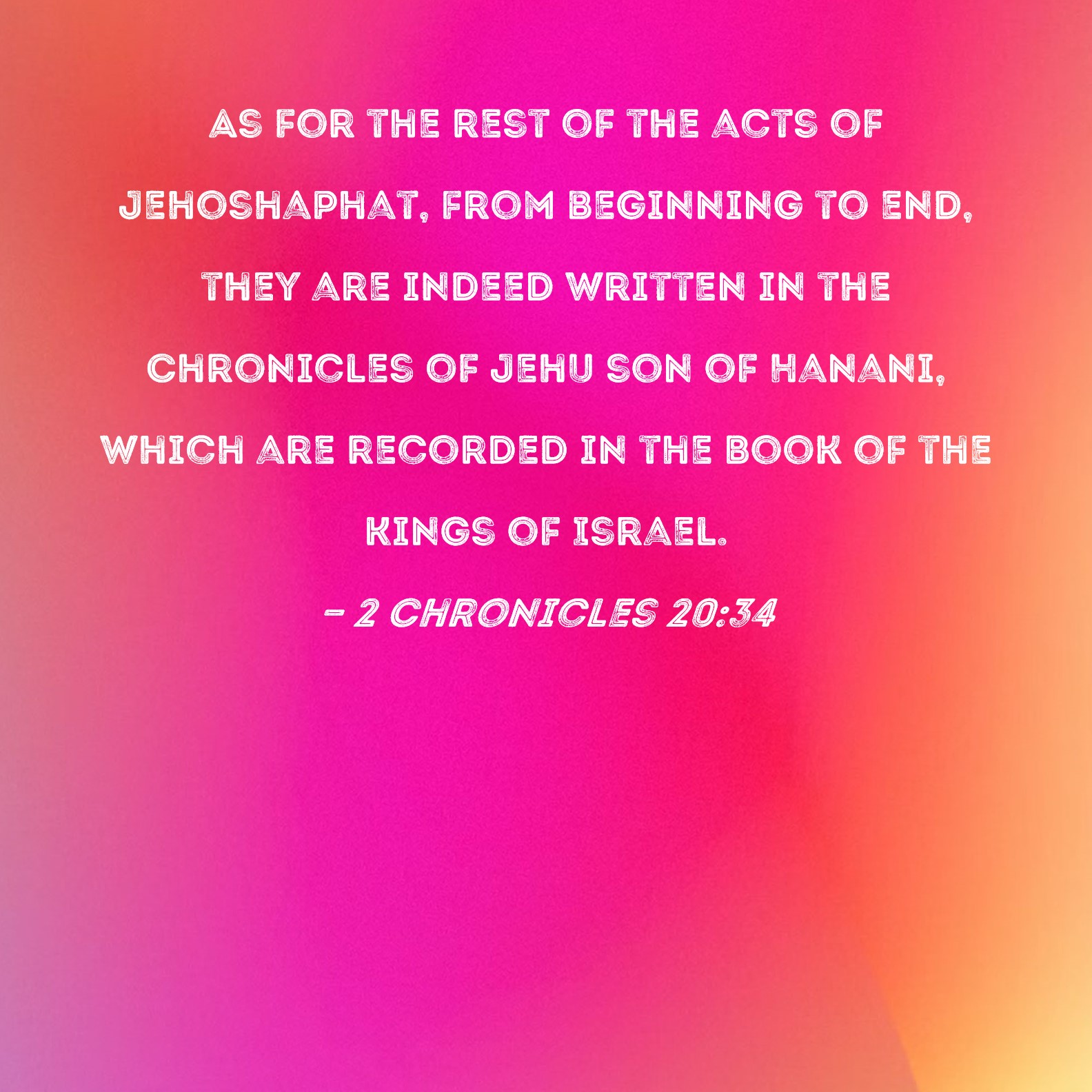 AS FOR THE REST OF THE ACTS OF JEHOSHAPHAT, FROM BEGINNING TO END, THEY ARE INDEED WRITTEN IN THE CHRONICLES OF JEHU SON OF HANANI, WHICH ARE RECORDED IN THE BOOK OF THE KINGS OF ISRAEL.

- 2 CHRONICLES 20:34